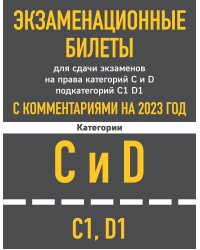 ЭКЗАМЕНАЦИОННЫЕ БИЛЕТЫ

для сдачи экзаменов на права категорий C и D подкатегорий C1 D1

С КОММЕНТАРИЯМИ НА 2023 ГОД

Категории

C и D

C1, D1